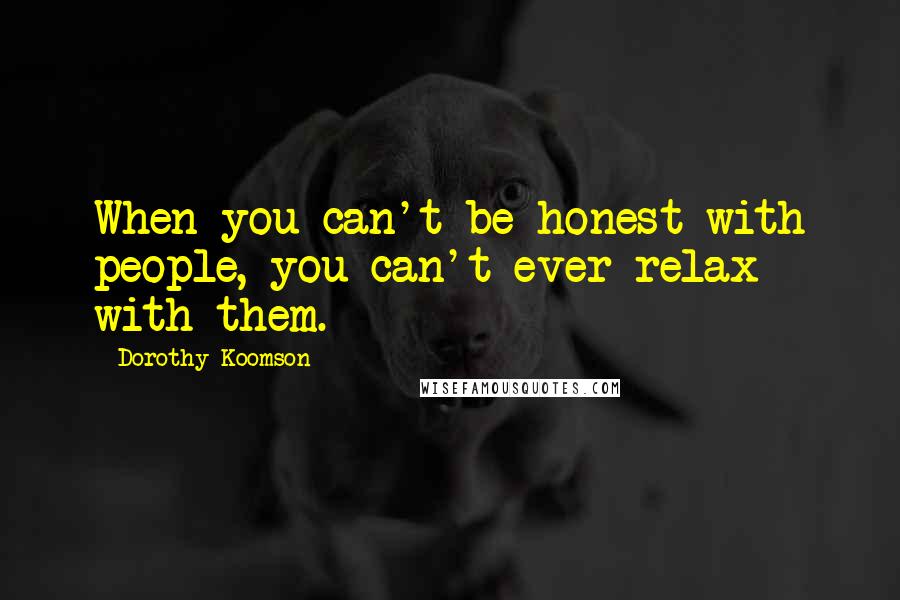 When you can't be honest with people, you can't ever relax with them.

Dorothy Koomson

WISEFAMOUSQUOTES.COM